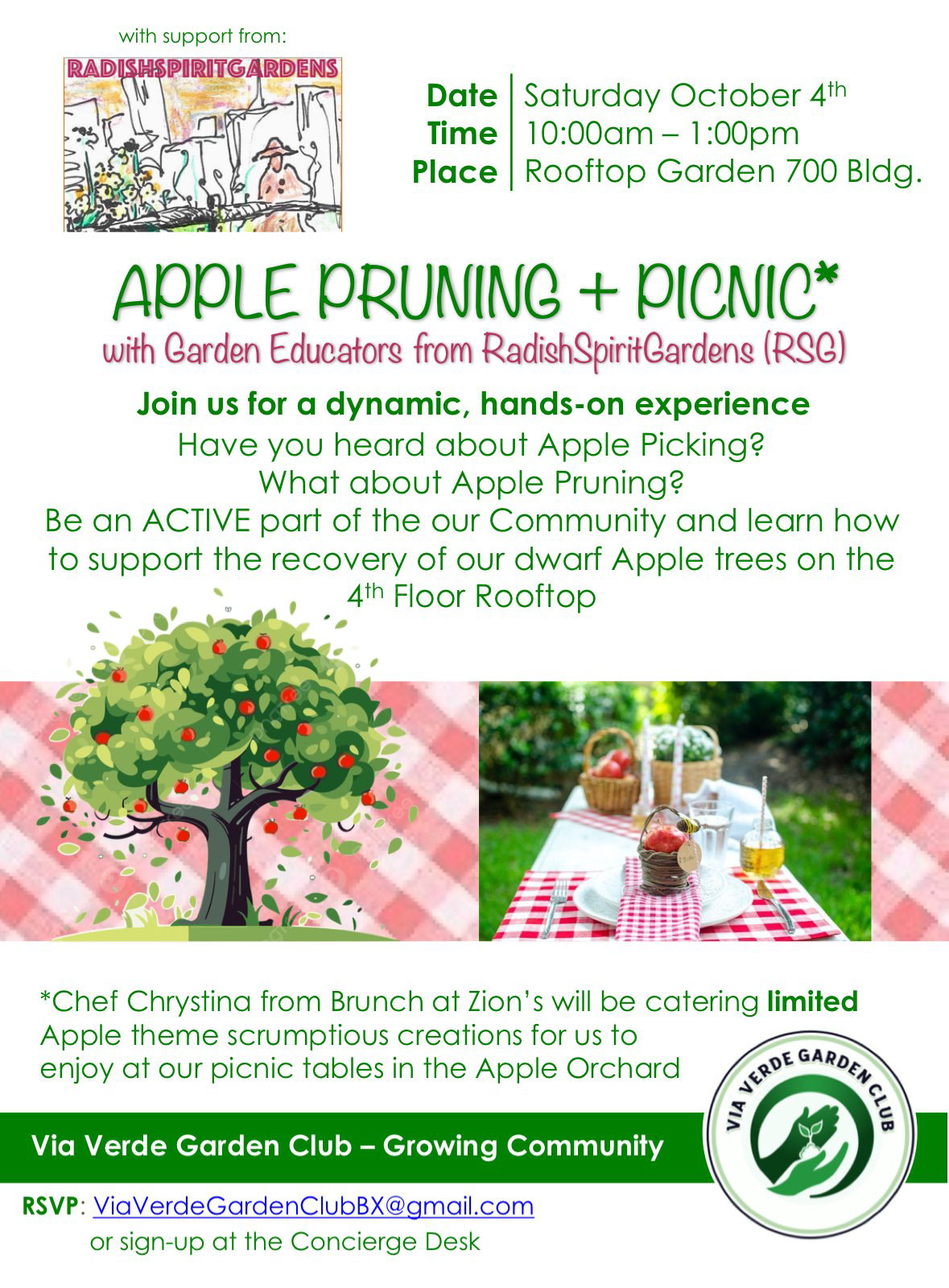 with support from:

RADISHSPIRITGARDENS

Date | Saturday October 4th
Time | 10:00am – 1:00pm
Place | Rooftop Garden 700 Bldg.

APPLE PRUNING + PICNIC*

with Garden Educators from RadishSpiritGardens (RSG)

Join us for a dynamic, hands-on experience

Have you heard about Apple Picking?
What about Apple Pruning?
Be an ACTIVE part of the our Community and learn how to support the recovery of our dwarf Apple trees on the 4th Floor Rooftop

*Chef Chrystina from Brunch at Zion's will be catering limited Apple theme scrumptious creations for us to enjoy at our picnic tables in the Apple Orchard

Via Verde Garden Club – Growing Community

VIA VERDE GARDEN CLUB

RSVP: ViaVerdeGardenClubBX@gmail.com
or sign-up at the Concierge Desk